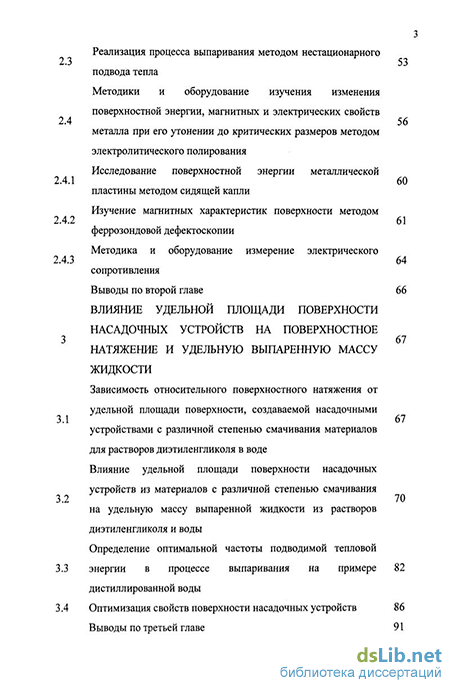 3

| | | |
|---|---|---|
| 2.3 | Реализация процесса выпаривания методом нестационарного подвода тепла | 53 |
| 2.4 | Методики и оборудование изучения изменения поверхностной энергии, магнитных и электрических свойств металла при его утонении до критических размеров методом электролитического полирования | 56 |
| 2.4.1 | Исследование поверхностной энергии металлической пластины методом сидящей капли | 60 |
| 2.4.2 | Изучение магнитных характеристик поверхности методом феррозондовой дефектоскопии | 61 |
| 2.4.3 | Методика и оборудование измерение электрического сопротивления | 64 |
| | Выводы по второй главе | 66 |
| 3 | ВЛИЯНИЕ УДЕЛЬНОЙ ПЛОЩАДИ ПОВЕРХНОСТИ НАСАДОЧНЫХ УСТРОЙСТВ НА ПОВЕРХНОСТНОЕ НАТЯЖЕНИЕ И УДЕЛЬНУЮ ВЫПАРЕННУЮ МАССУ ЖИДКОСТИ | 67 |
| 3.1 | Зависимость относительного поверхностного натяжения от удельной площади поверхности, создаваемой насадочными устройствами с различной степенью смачивания материалов для растворов диэтиленгликоля в воде | 67 |
| 3.2 | Влияние удельной площади поверхности насадочных устройств из материалов с различной степенью смачивания на удельную массу выпаренной жидкости из растворов диэтиленгликоля и воды | 70 |
| 3.3 | Определение оптимальной частоты подводимой тепловой энергии в процессе выпаривания на примере дистиллированной воды | 82 |
| 3.4 | Оптимизация свойств поверхности насадочных устройств | 86 |
| | Выводы по третьей главе | 91 |

dsLib.net
библиотека диссертаций